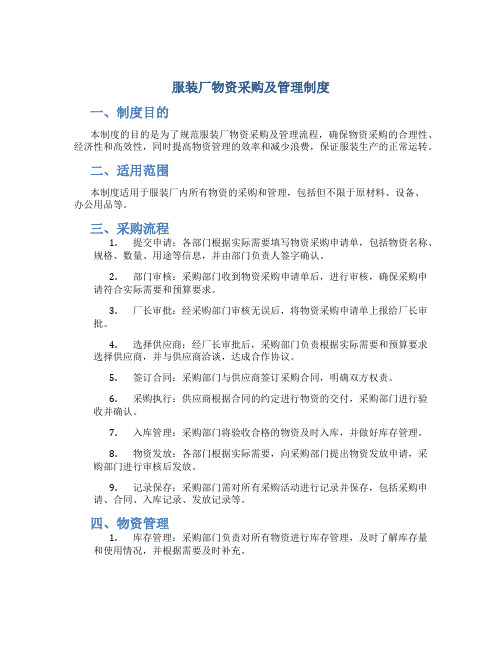 服装厂物资采购及管理制度

一、制度目的

本制度的目的是为了规范服装厂物资采购及管理流程，确保物资采购的合理性、经济性和高效性，同时提高物资管理的效率和减少浪费，保证服装生产的正常运转。

二、适用范围

本制度适用于服装厂内所有物资的采购和管理，包括但不限于原材料、设备、办公用品等。

三、采购流程

1. 提交申请：各部门根据实际需要填写物资采购申请单，包括物资名称、规格、数量、用途等信息，并由部门负责人签字确认。

2. 部门审核：采购部门收到物资采购申请单后，进行审核，确保采购申请符合实际需要和预算要求。

3. 厂长审批：经采购部门审核无误后，将物资采购申请单上报给厂长审批。

4. 选择供应商：经厂长审批后，采购部门负责根据实际需要和预算要求选择供应商，并与供应商洽谈，达成合作协议。

5. 签订合同：采购部门与供应商签订采购合同，明确双方权责。

6. 采购执行：供应商根据合同的约定进行物资的交付，采购部门进行验收并确认。

7. 入库管理：采购部门将验收合格的物资及时入库，并做好库存管理。

8. 物资发放：各部门根据实际需要，向采购部门提出物资发放申请，采购部门进行审核后发放。

9. 记录保存：采购部门需对所有采购活动进行记录并保存，包括采购申请、合同、入库记录、发放记录等。

四、物资管理

1. 库存管理：采购部门负责对所有物资进行库存管理，及时了解库存量和使用情况，并根据需要及时补充。